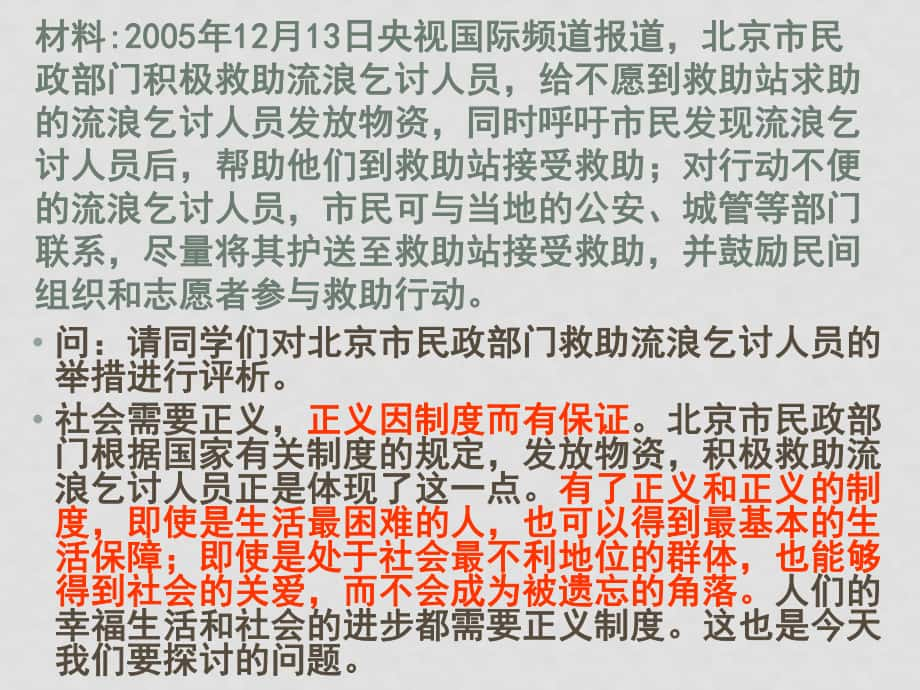 材料:2005年12月13日央视国际频道报道，北京市民政部门积极救助流浪乞讨人员，给不愿到救助站求助的流浪乞讨人员发放物资，同时呼吁市民发现流浪乞讨人员后，帮助他们到救助站接受救助；对行动不便的流浪乞讨人员，市民可与当地的公安、城管等部门联系，尽量将其护送至救助站接受救助，并鼓励民间组织和志愿者参与救助行动。

• 问：请同学们对北京市民政部门救助流浪乞讨人员的举措进行评析。

• 社会需要正义，正义因制度而有保证。北京市民政部门根据国家有关制度的规定，发放物资，积极救助流浪乞讨人员正是体现了这一点。有了正义和正义的制度，即使是生活最困难的人，也可以得到最基本的生活保障；即使是处于社会最不利地位的群体，也能够得到社会的关爱，而不会成为被遗忘的角落。人们的幸福生活和社会的进步都需要正义制度。这也是今天我们要探讨的问题。